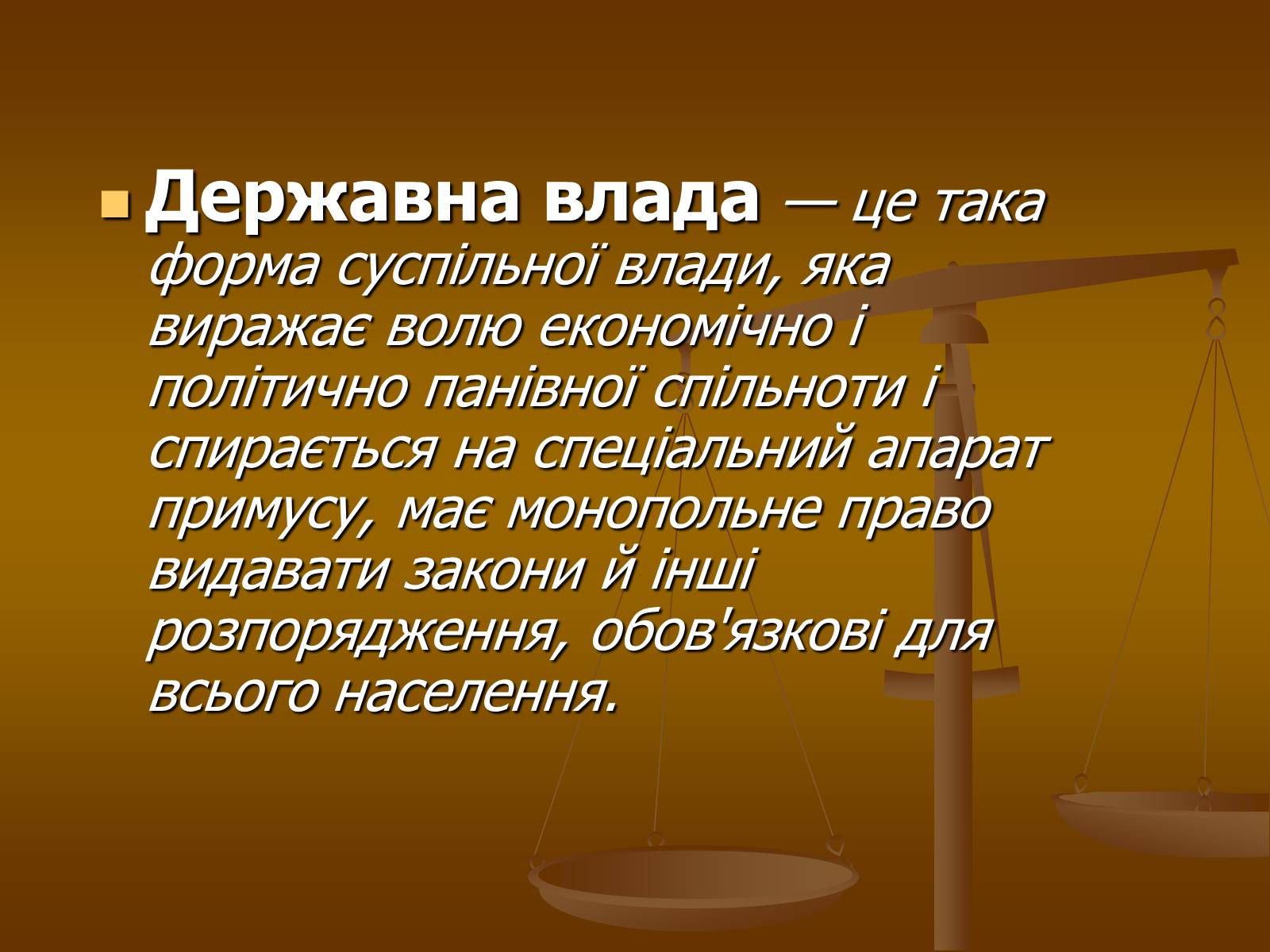 Державна влада — це така форма суспільної влади, яка виражає волю економічно і політично панівної спільноти і спирається на спеціальний апарат примусу, має монопольне право видавати закони й інші розпорядження, обов'язкові для всього населення.